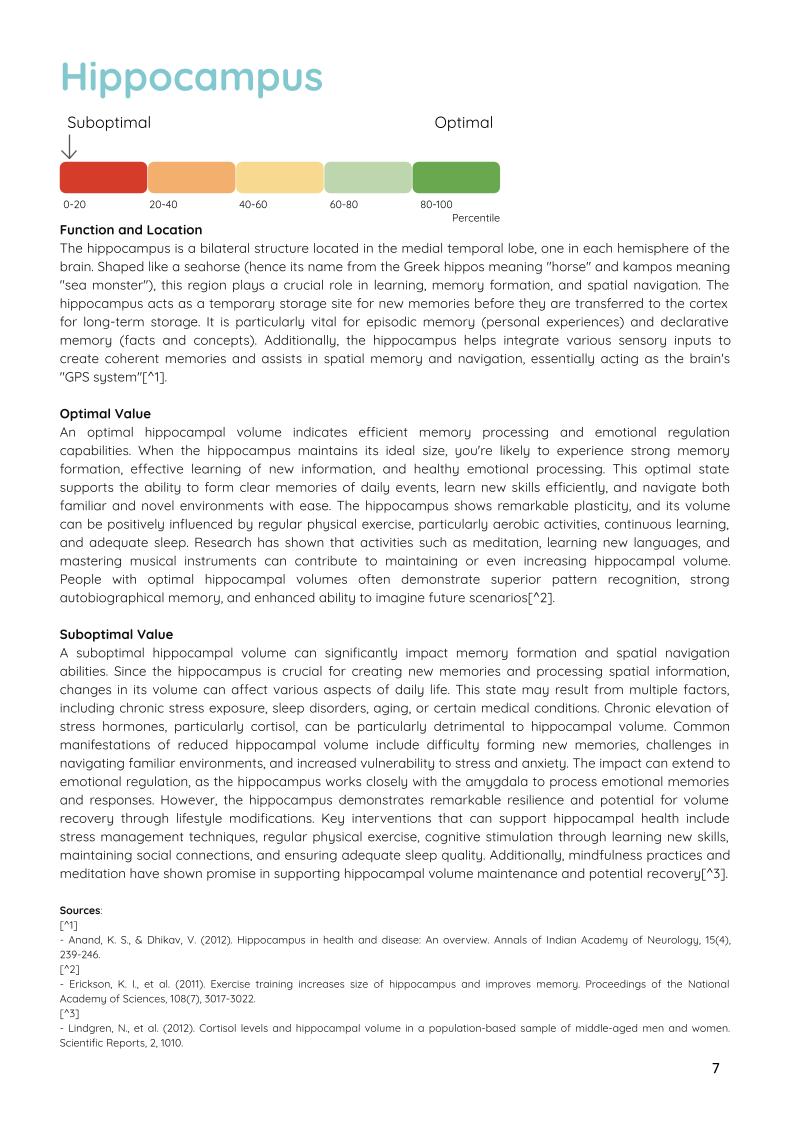 Hippocampus

Suboptimal Optimal

0-20 20-40 40-60 60-80 80-100
Percentile

Function and Location
The hippocampus is a bilateral structure located in the medial temporal lobe, one in each hemisphere of the brain. Shaped like a seahorse (hence its name from the Greek hippos meaning "horse" and kampos meaning "sea monster"), this region plays a crucial role in learning, memory formation, and spatial navigation. The hippocampus acts as a temporary storage site for new memories before they are transferred to the cortex for long-term storage. It is particularly vital for episodic memory (personal experiences) and declarative memory (facts and concepts). Additionally, the hippocampus helps integrate various sensory inputs to create coherent memories and assists in spatial memory and navigation, essentially acting as the brain's "GPS system"[^1].

Optimal Value
An optimal hippocampal volume indicates efficient memory processing and emotional regulation capabilities. When the hippocampus maintains its ideal size, you're likely to experience strong memory formation, effective learning of new information, and healthy emotional processing. This optimal state supports the ability to form clear memories of daily events, learn new skills efficiently, and navigate both familiar and novel environments with ease. The hippocampus shows remarkable plasticity, and its volume can be positively influenced by regular physical exercise, particularly aerobic activities, continuous learning, and adequate sleep. Research has shown that activities such as meditation, learning new languages, and mastering musical instruments can contribute to maintaining or even increasing hippocampal volume. People with optimal hippocampal volumes often demonstrate superior pattern recognition, strong autobiographical memory, and enhanced ability to imagine future scenarios[^2].

Suboptimal Value
A suboptimal hippocampal volume can significantly impact memory formation and spatial navigation abilities. Since the hippocampus is crucial for creating new memories and processing spatial information, changes in its volume can affect various aspects of daily life. This state may result from multiple factors, including chronic stress exposure, sleep disorders, aging, or certain medical conditions. Chronic elevation of stress hormones, particularly cortisol, can be particularly detrimental to hippocampal volume. Common manifestations of reduced hippocampal volume include difficulty forming new memories, challenges in navigating familiar environments, and increased vulnerability to stress and anxiety. The impact can extend to emotional regulation, as the hippocampus works closely with the amygdala to process emotional memories and responses. However, the hippocampus demonstrates remarkable resilience and potential for volume recovery through lifestyle modifications. Key interventions that can support hippocampal health include stress management techniques, regular physical exercise, cognitive stimulation through learning new skills, maintaining social connections, and ensuring adequate sleep quality. Additionally, mindfulness practices and meditation have shown promise in supporting hippocampal volume maintenance and potential recovery[^3].

Sources:
[^1]
- Anand, K. S., & Dhikav, V. (2012). Hippocampus in health and disease: An overview. Annals of Indian Academy of Neurology, 15(4), 239-246.
[^2]
- Erickson, K. I., et al. (2011). Exercise training increases size of hippocampus and improves memory. Proceedings of the National Academy of Sciences, 108(7), 3017-3022.
[^3]
- Lindgren, N., et al. (2012). Cortisol levels and hippocampal volume in a population-based sample of middle-aged men and women. Scientific Reports, 2, 1010.

7